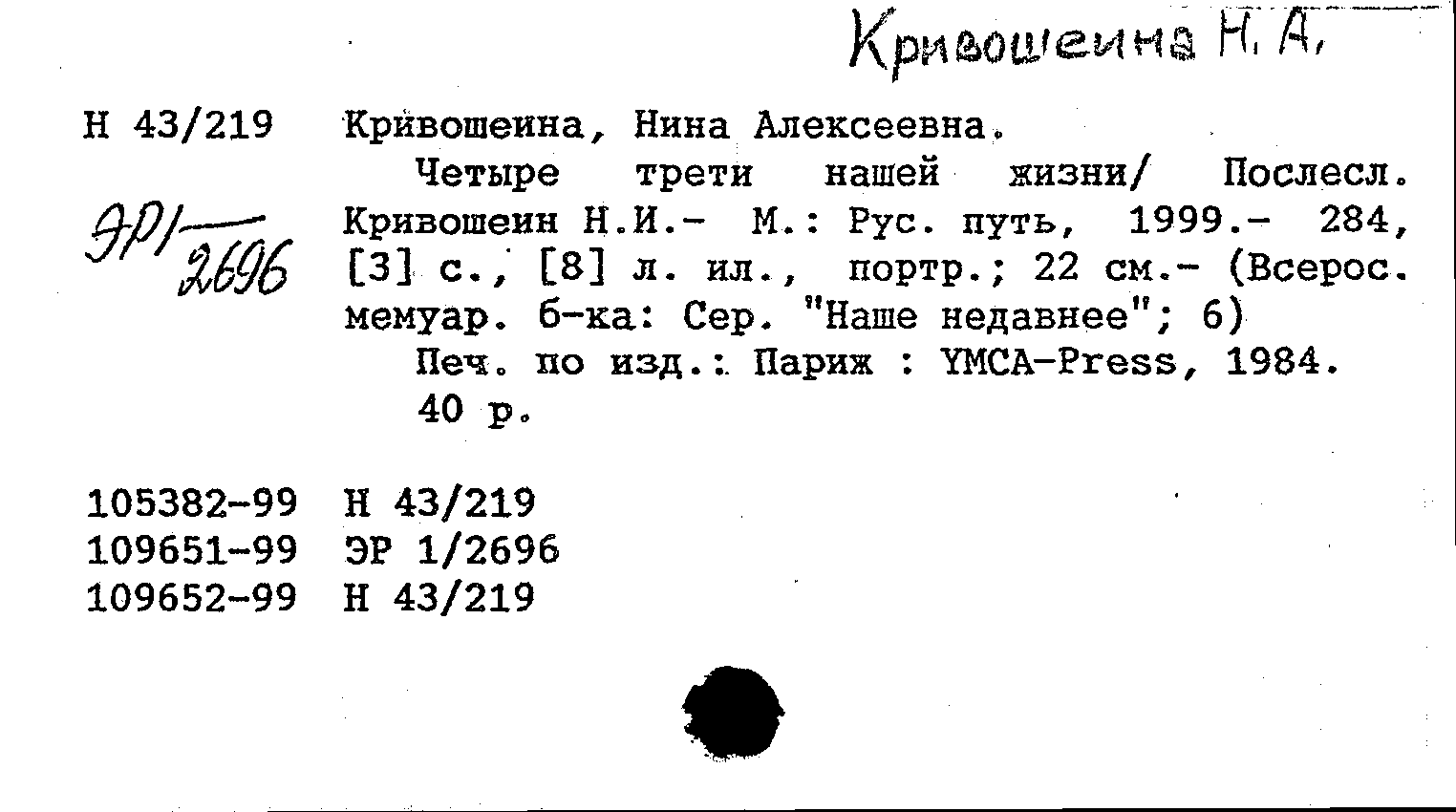 Кривошеина Н. А.

Н 43/219

ЭР1/2696

Кривошеина, Нина Алексеевна.
Четыре трети нашей жизни/ Послесл. Кривошеин Н.И.- М.: Рус. путь, 1999.- 284, [3] с., [8] л. ил., портр.; 22 см.- (Всерос. мемуар. б-ка: Сер. "Наше недавнее"; 6)
Печ. по изд.: Париж : YMCA-Press, 1984.
40 р.

105382-99 Н 43/219
109651-99 ЭР 1/2696
109652-99 Н 43/219